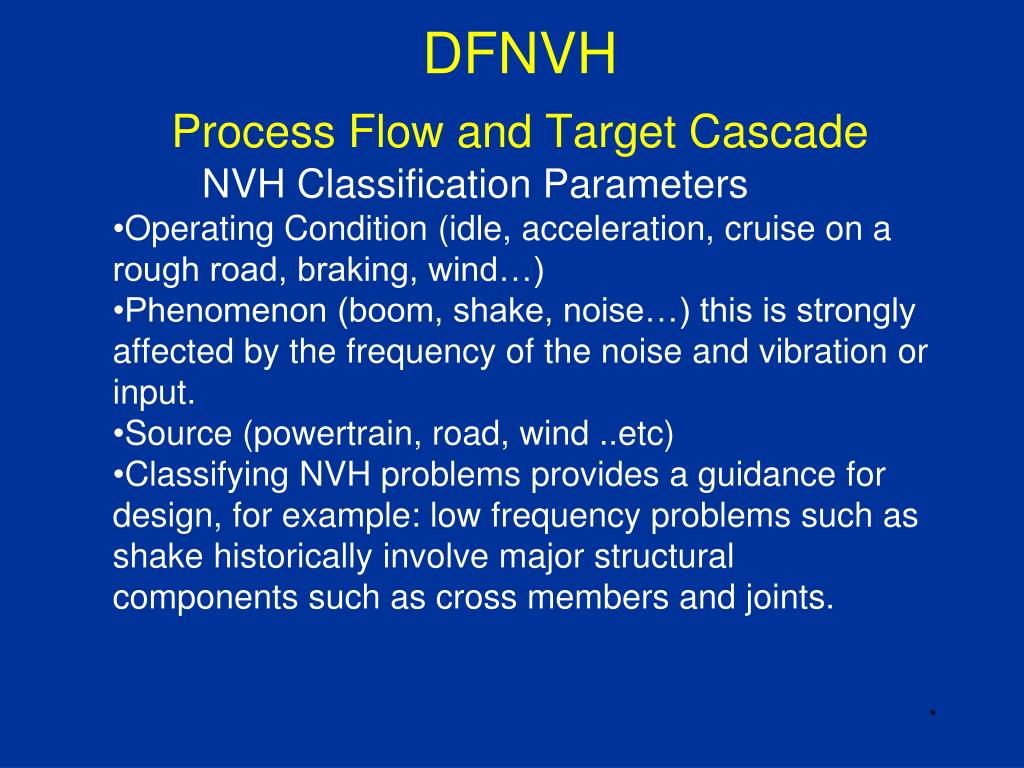 DFNVH

Process Flow and Target Cascade

NVH Classification Parameters

•Operating Condition (idle, acceleration, cruise on a rough road, braking, wind…)

•Phenomenon (boom, shake, noise…) this is strongly affected by the frequency of the noise and vibration or input.

•Source (powertrain, road, wind ..etc)

•Classifying NVH problems provides a guidance for design, for example: low frequency problems such as shake historically involve major structural components such as cross members and joints.

*